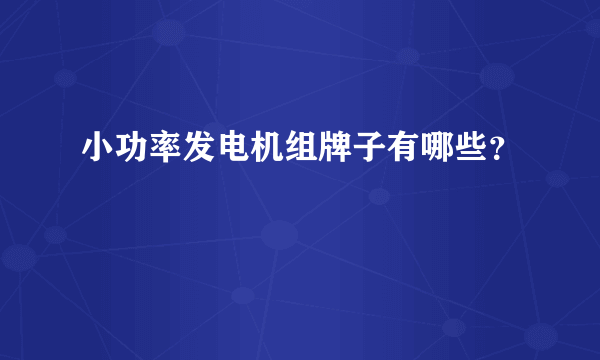 小功率发电机组牌子有哪些？